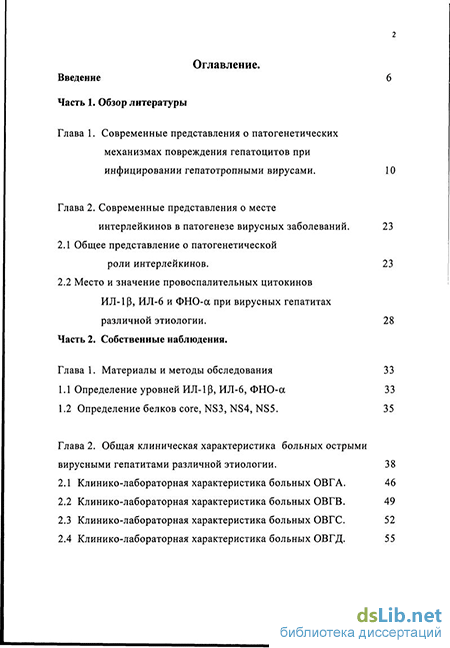 2

Оглавление.

Введение 6

Часть 1. Обзор литературы

Глава 1. Современные представления о патогенетических механизмах повреждения гепатоцитов при инфицировании гепатотропными вирусами. 10

Глава 2. Современные представления о месте интерлейкинов в патогенезе вирусных заболеваний. 23

2.1 Общее представление о патогенетической роли интерлейкинов. 23

2.2 Место и значение провоспалительных цитокинов ИЛ-1β, ИЛ-6 и ФНО-α при вирусных гепатитах различной этиологии. 28

Часть 2. Собственные наблюдения.

Глава 1. Материалы и методы обследования 33

1.1 Определение уровней ИЛ-1β, ИЛ-6, ФНО-α 33

1.2 Определение белков core, NS3, NS4, NS5. 35

Глава 2. Общая клиническая характеристика больных острыми вирусными гепатитами различной этиологии. 38

2.1 Клинико-лабораторная характеристика больных ОВГА. 46

2.2 Клинико-лабораторная характеристика больных ОВГВ. 49

2.3 Клинико-лабораторная характеристика больных ОВГС. 52

2.4 Клинико-лабораторная характеристика больных ОВГД. 55

dsLib.net
библиотека диссертаций